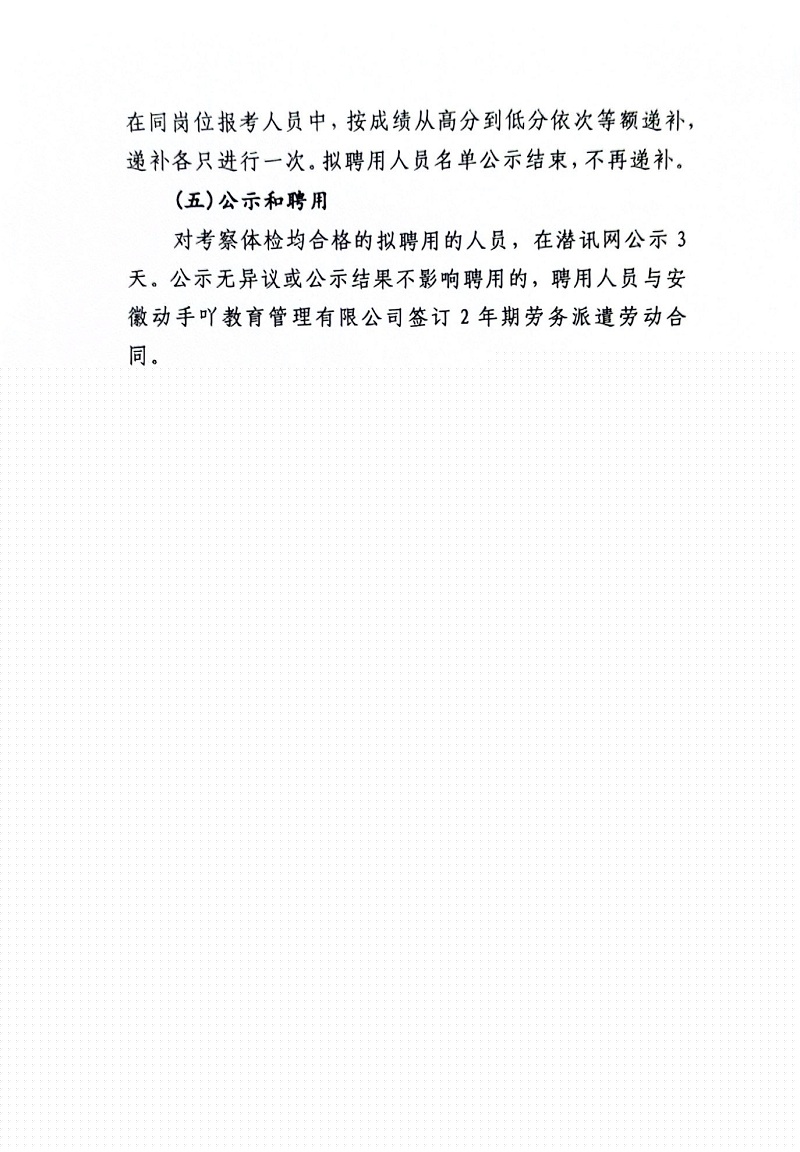 在同岗位报考人员中，按成绩从高分到低分依次等额递补，递补各只进行一次。拟聘用人员名单公示结束，不再递补。

（五）公示和聘用

对考察体检均合格的拟聘用的人员，在潜讯网公示3天。公示无异议或公示结果不影响聘用的，聘用人员与安徽动手吖教育管理有限公司签订2年期劳务派遣劳动合同。